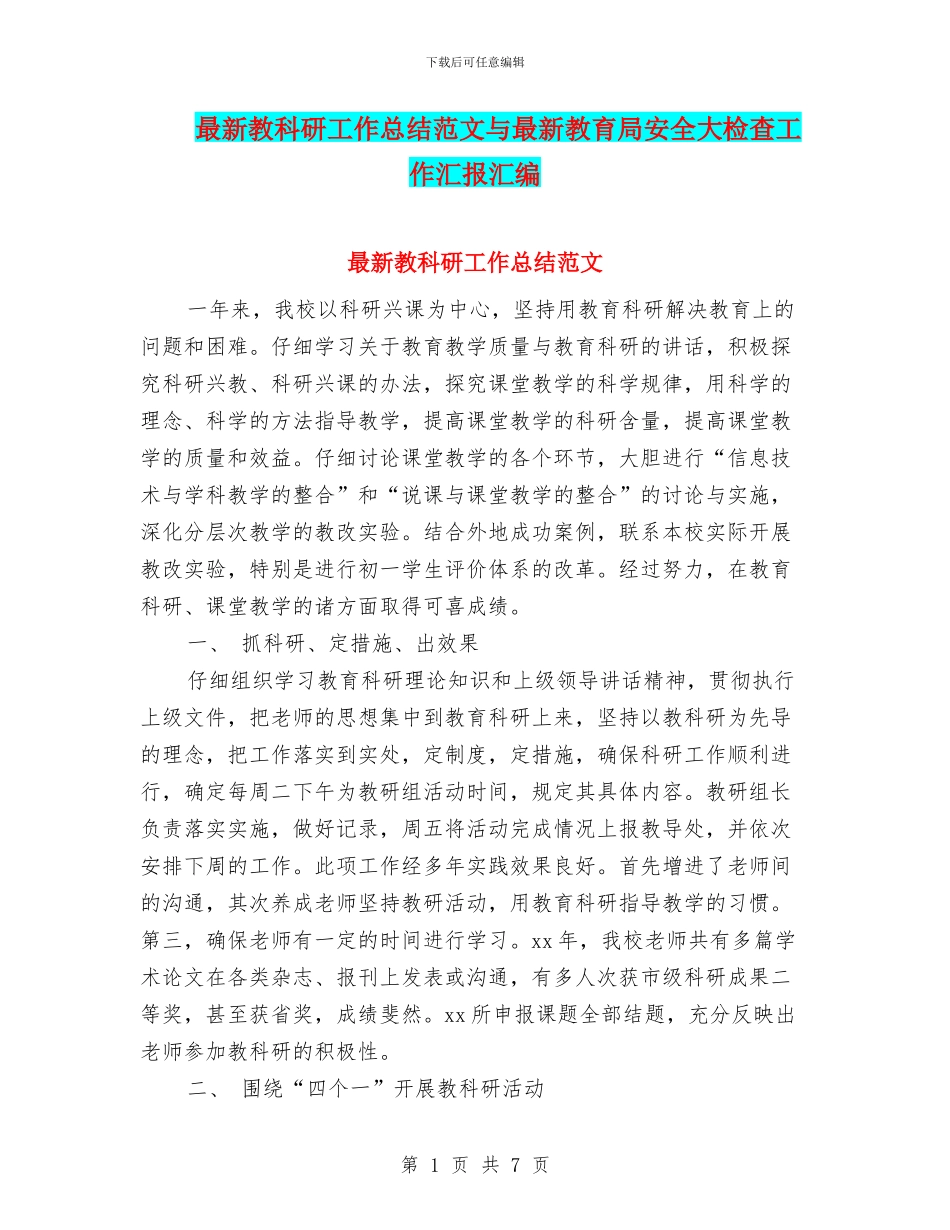 下载后可任意编辑

最新教科研工作总结范文与最新教育局安全大检查工作汇报汇编

最新教科研工作总结范文

一年来，我校以科研兴课为中心，坚持用教育科研解决教育上的问题和困难。仔细学习关于教育教学质量与教育科研的讲话，积极探究科研兴教、科研兴课的办法，探究课堂教学的科学规律，用科学的理念、科学的方法指导教学，提高课堂教学的科研含量，提高课堂教学的质量和效益。仔细讨论课堂教学的各个环节，大胆进行“信息技术与学科教学的整合”和“说课与课堂教学的整合”的讨论与实施，深化分层次教学的教改实验。结合外地成功案例，联系本校实际开展教改实验，特别是进行初一学生评价体系的改革。经过努力，在教育科研、课堂教学的诸方面取得可喜成绩。

一、 抓科研、定措施、出效果

仔细组织学习教育科研理论知识和上级领导讲话精神，贯彻执行上级文件，把老师的思想集中到教育科研上来，坚持以教科研为先导的理念，把工作落实到实处，定制度，定措施，确保科研工作顺利进行，确定每周二下午为教研组活动时间，规定其具体内容。教研组长负责落实实施，做好记录，周五将活动完成情况上报教导处，并依次安排下周的工作。此项工作经多年实践效果良好。首先增进了老师间的沟通，其次养成老师坚持教研活动，用教育科研指导教学的习惯。第三，确保老师有一定的时间进行学习。xx 年，我校老师共有多篇学术论文在各类杂志、报刊上发表或沟通，有多人次获市级科研成果二等奖，甚至获省奖，成绩斐然。xx 所申报课题全部结题，充分反映出老师参加教科研的积极性。

二、 围绕“四个一”开展教科研活动

第 1 页 共 7 页